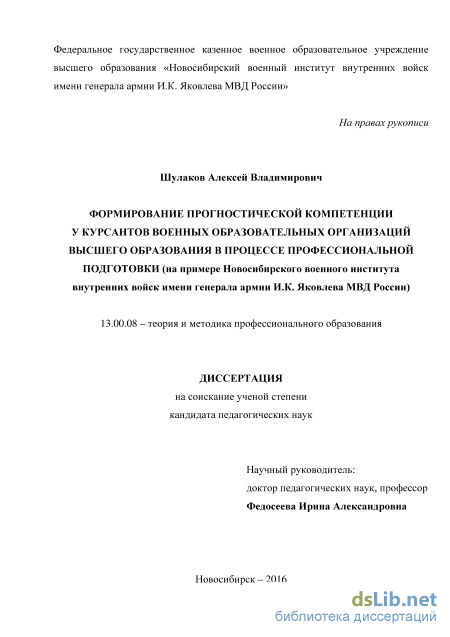 Федеральное государственное казенное военное образовательное учреждение высшего образования «Новосибирский военный институт внутренних войск имени генерала армии И.К. Яковлева МВД России»

На правах рукописи

Шулаков Алексей Владимирович

ФОРМИРОВАНИЕ ПРОГНОСТИЧЕСКОЙ КОМПЕТЕНЦИИ У КУРСАНТОВ ВОЕННЫХ ОБРАЗОВАТЕЛЬНЫХ ОРГАНИЗАЦИЙ ВЫСШЕГО ОБРАЗОВАНИЯ В ПРОЦЕССЕ ПРОФЕССИОНАЛЬНОЙ ПОДГОТОВКИ (на примере Новосибирского военного института внутренних войск имени генерала армии И.К. Яковлева МВД России)

13.00.08 – теория и методика профессионального образования

ДИССЕРТАЦИЯ
на соискание ученой степени
кандидата педагогических наук

Научный руководитель:
доктор педагогических наук, профессор
Федосеева Ирина Александровна

Новосибирск – 2016

dsLib.net
библиотека диссертаций